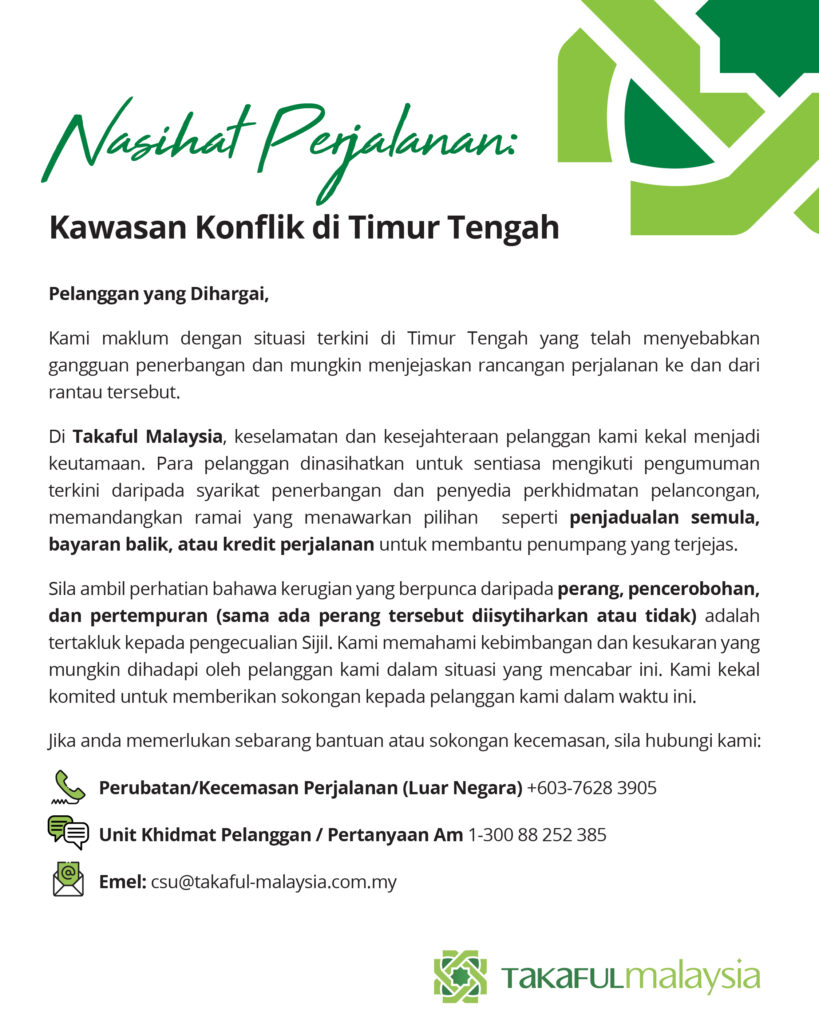 Nasihat Perjalanan:

Kawasan Konflik di Timur Tengah

Pelanggan yang Dihargai,

Kami maklum dengan situasi terkini di Timur Tengah yang telah menyebabkan gangguan penerbangan dan mungkin menjejaskan rancangan perjalanan ke dan dari rantau tersebut.

Di Takaful Malaysia, keselamatan dan kesejahteraan pelanggan kami kekal menjadi keutamaan. Para pelanggan dinasihatkan untuk sentiasa mengikuti pengumuman terkini daripada syarikat penerbangan dan penyedia perkhidmatan pelancongan, memandangkan ramai yang menawarkan pilihan seperti penjadualan semula, bayaran balik, atau kredit perjalanan untuk membantu penumpang yang terjejas.

Sila ambil perhatian bahawa kerugian yang berpunca daripada perang, pencerobohan, dan pertempuran (sama ada perang tersebut diisytiharkan atau tidak) adalah tertakluk kepada pengecualian Sijil. Kami memahami kebimbangan dan kesukaran yang mungkin dihadapi oleh pelanggan kami dalam situasi yang mencabar ini. Kami kekal komited untuk memberikan sokongan kepada pelanggan kami dalam waktu ini.

Jika anda memerlukan sebarang bantuan atau sokongan kecemasan, sila hubungi kami:

Perubatan/Kecemasan Perjalanan (Luar Negara) +603-7628 3905

Unit Khidmat Pelanggan / Pertanyaan Am 1-300 88 252 385

Emel: csu@takaful-malaysia.com.my

TAKAFULmalaysia